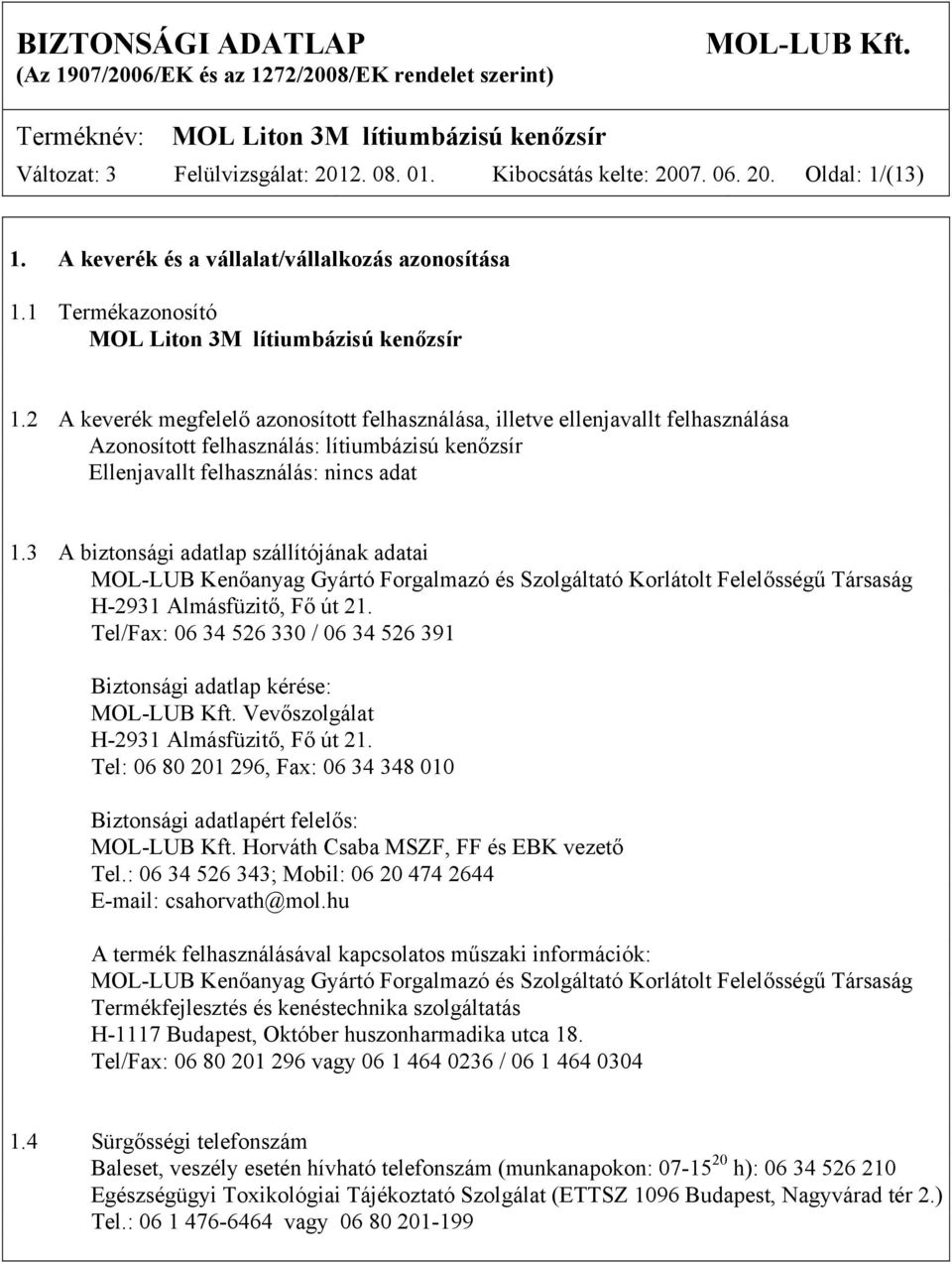 BIZTONSÁGI ADATLAP MOL-LUB Kft.
(Az 1907/2006/EK és az 1272/2008/EK rendelet szerint)

Terméknév: MOL Liton 3M lítiumbázisú kenőzsír
Változat: 3 Felülvizsgálat: 2012. 08. 01. Kibocsátás kelte: 2007. 06. 20. Oldal: 1/(13)

1. A keverék és a vállalat/vállalkozás azonosítása

1.1 Termékazonosító
MOL Liton 3M lítiumbázisú kenőzsír

1.2 A keverék megfelelő azonosított felhasználása, illetve ellenjavallt felhasználása
Azonosított felhasználás: lítiumbázisú kenőzsír
Ellenjavallt felhasználás: nincs adat

1.3 A biztonsági adatlap szállítójának adatai
MOL-LUB Kenőanyag Gyártó Forgalmazó és Szolgáltató Korlátolt Felelősségű Társaság
H-2931 Almásfüzitő, Fő út 21.
Tel/Fax: 06 34 526 330 / 06 34 526 391

Biztonsági adatlap kérése:
MOL-LUB Kft. Vevőszolgálat
H-2931 Almásfüzitő, Fő út 21.
Tel: 06 80 201 296, Fax: 06 34 348 010

Biztonsági adatlapért felelős:
MOL-LUB Kft. Horváth Csaba MSZF, FF és EBK vezető
Tel.: 06 34 526 343; Mobil: 06 20 474 2644
E-mail: csahorvath@mol.hu

A termék felhasználásával kapcsolatos műszaki információk:
MOL-LUB Kenőanyag Gyártó Forgalmazó és Szolgáltató Korlátolt Felelősségű Társaság
Termékfejlesztés és kenéstechnika szolgáltatás
H-1117 Budapest, Október huszonharmadika utca 18.
Tel/Fax: 06 80 201 296 vagy 06 1 464 0236 / 06 1 464 0304

1.4 Sürgősségi telefonszám
Baleset, veszély esetén hívható telefonszám (munkanapokon: 07-15$^{20}$ h): 06 34 526 210
Egészségügyi Toxikológiai Tájékoztató Szolgálat (ETTSZ 1096 Budapest, Nagyvárad tér 2.)
Tel.: 06 1 476-6464 vagy 06 80 201-199